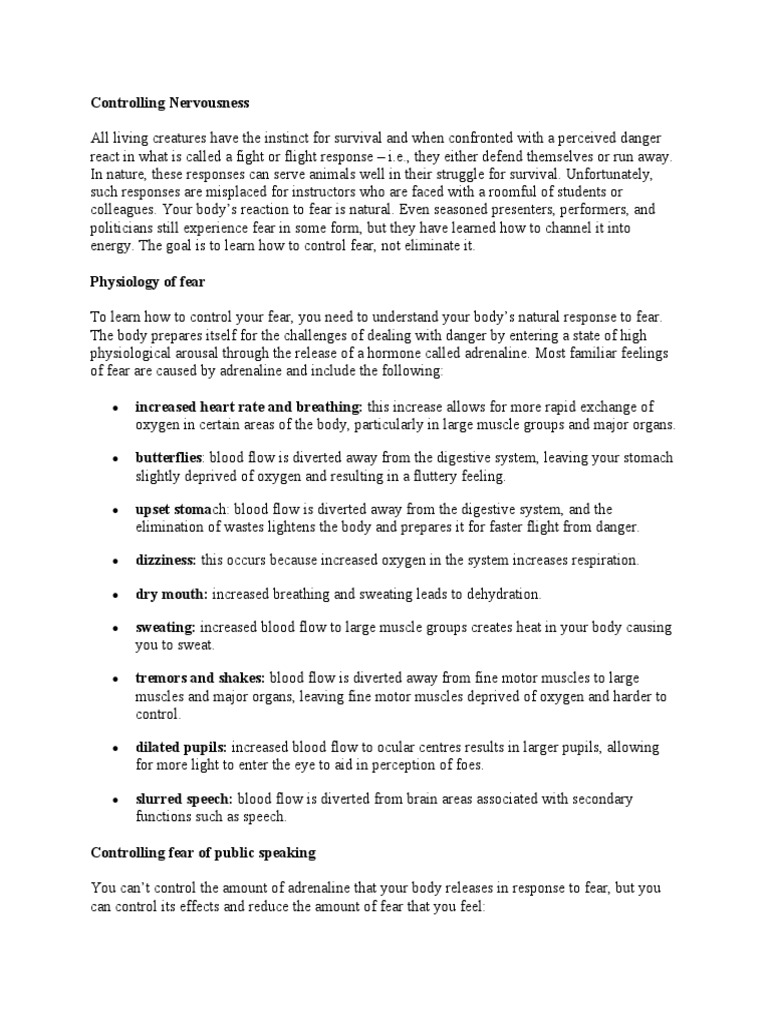 Controlling Nervousness

All living creatures have the instinct for survival and when confronted with a perceived danger react in what is called a fight or flight response – i.e., they either defend themselves or run away. In nature, these responses can serve animals well in their struggle for survival. Unfortunately, such responses are misplaced for instructors who are faced with a roomful of students or colleagues. Your body's reaction to fear is natural. Even seasoned presenters, performers, and politicians still experience fear in some form, but they have learned how to channel it into energy. The goal is to learn how to control fear, not eliminate it.

Physiology of fear

To learn how to control your fear, you need to understand your body's natural response to fear. The body prepares itself for the challenges of dealing with danger by entering a state of high physiological arousal through the release of a hormone called adrenaline. Most familiar feelings of fear are caused by adrenaline and include the following:

• increased heart rate and breathing: this increase allows for more rapid exchange of oxygen in certain areas of the body, particularly in large muscle groups and major organs.

• butterflies: blood flow is diverted away from the digestive system, leaving your stomach slightly deprived of oxygen and resulting in a fluttery feeling.

• upset stomach: blood flow is diverted away from the digestive system, and the elimination of wastes lightens the body and prepares it for faster flight from danger.

• dizziness: this occurs because increased oxygen in the system increases respiration.

• dry mouth: increased breathing and sweating leads to dehydration.

• sweating: increased blood flow to large muscle groups creates heat in your body causing you to sweat.

• tremors and shakes: blood flow is diverted away from fine motor muscles to large muscles and major organs, leaving fine motor muscles deprived of oxygen and harder to control.

• dilated pupils: increased blood flow to ocular centres results in larger pupils, allowing for more light to enter the eye to aid in perception of foes.

• slurred speech: blood flow is diverted from brain areas associated with secondary functions such as speech.

Controlling fear of public speaking

You can't control the amount of adrenaline that your body releases in response to fear, but you can control its effects and reduce the amount of fear that you feel: